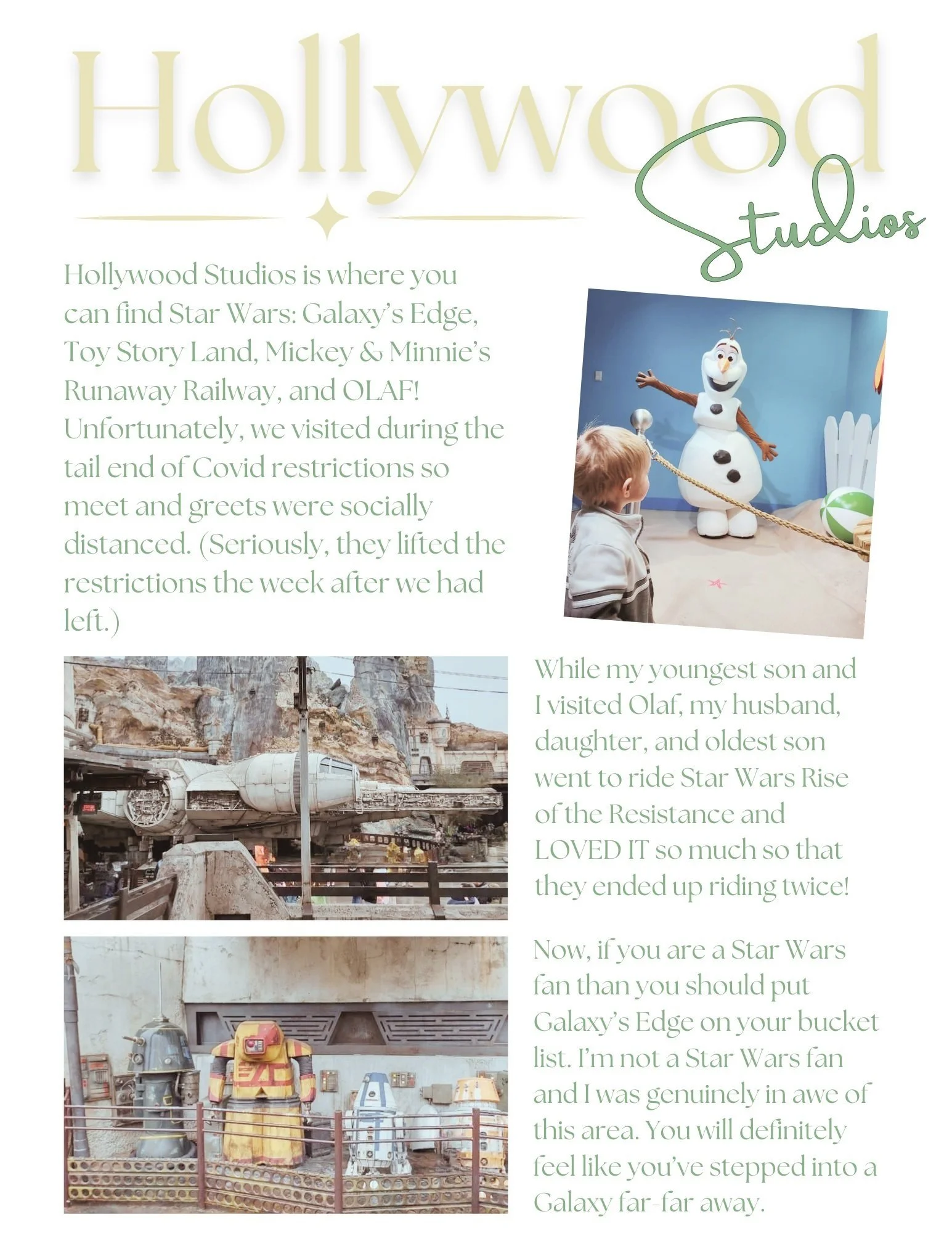 Hollywood Studios

Hollywood Studios is where you can find Star Wars: Galaxy's Edge, Toy Story Land, Mickey & Minnie's Runaway Railway, and OLAF! Unfortunately, we visited during the tail end of Covid restrictions so meet and greets were socially distanced. (Seriously, they lifted the restrictions the week after we had left.)

While my youngest son and I visited Olaf, my husband, daughter, and oldest son went to ride Star Wars Rise of the Resistance and LOVED IT so much so that they ended up riding twice!

Now, if you are a Star Wars fan than you should put Galaxy's Edge on your bucket list. I'm not a Star Wars fan and I was genuinely in awe of this area. You will definitely feel like you've stepped into a Galaxy far-far away.